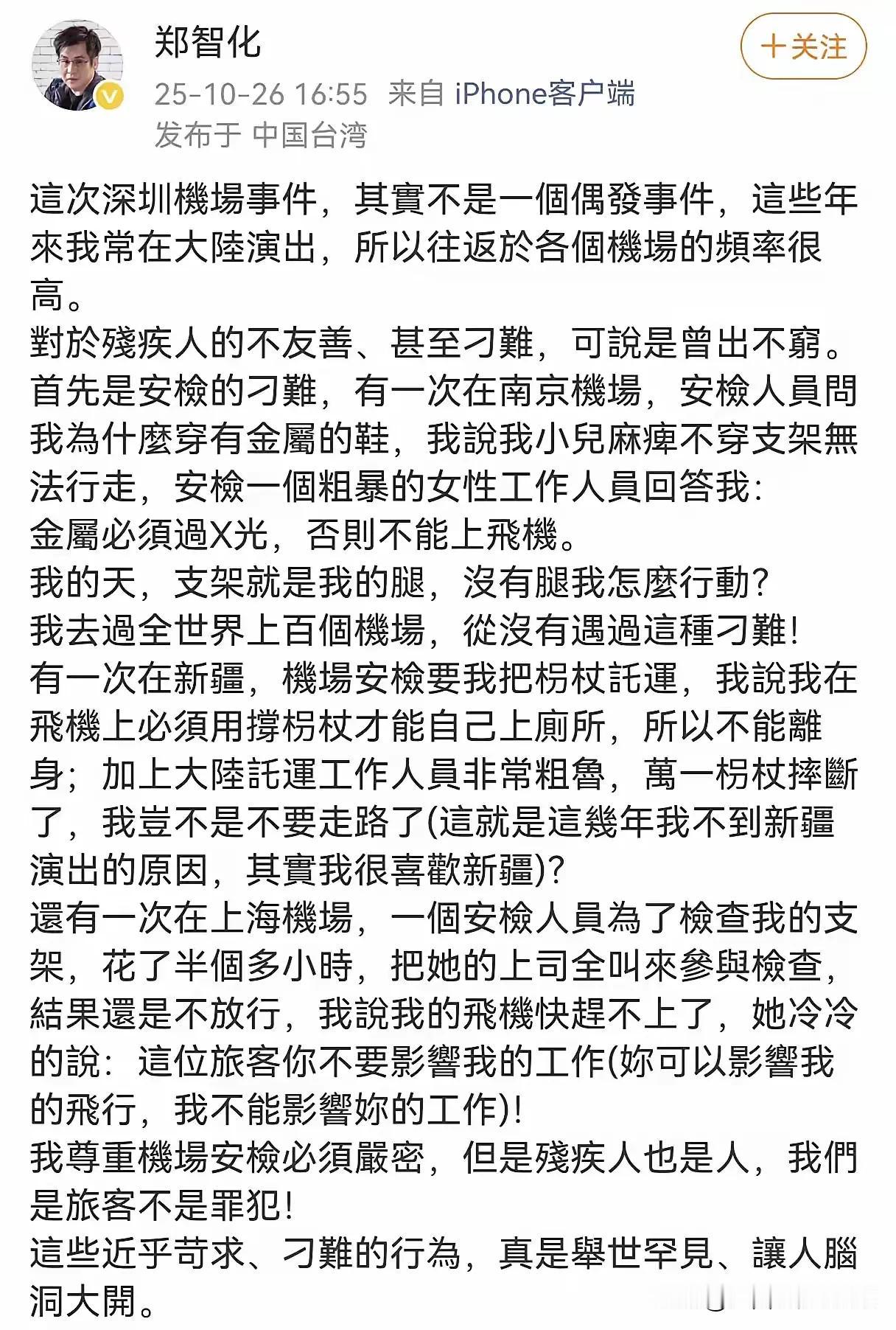 郑智化

＋关注

25-10-26 16:55 来自 iPhone客户端
发布于 中国台湾

這次深圳機場事件，其實不是一個偶發事件，這些年來我常在大陸演出，所以往返於各個機場的頻率很高。
對於殘疾人的不友善、甚至刁難，可說是曾出不窮。
首先是安檢的刁難，有一次在南京機場，安檢人員問我為什麼穿有金屬的鞋，我說我小兒麻痺不穿支架無法行走，安檢一個粗暴的女性工作人員回答我：
金屬必須過X光，否則不能上飛機。
我的天，支架就是我的腿，沒有腿我怎麼行動？
我去過全世界上百個機場，從沒有遇過這種刁難！
有一次在新疆，機場安檢要我把枴杖託運，我說我在飛機上必須用撐枴杖才能自己上廁所，所以不能離身；加上大陸託運工作人員非常粗魯，萬一枴杖摔斷了，我豈不是不要走路了(這就是這幾年我不到新疆演出的原因，其實我很喜歡新疆)？
還有一次在上海機場，一個安檢人員為了檢查我的支架，花了半個多小時，把她的上司全叫來參與檢查，結果還是不放行，我說我的飛機快趕不上了，她冷冷的說：這位旅客你不要影響我的工作(妳可以影響我的飛行，我不能影響妳的工作)！
我尊重機場安檢必須嚴密，但是殘疾人也是人，我們是旅客不是罪犯！
這些近乎苛求、刁難的行為，真是舉世罕見、讓人腦洞大開。